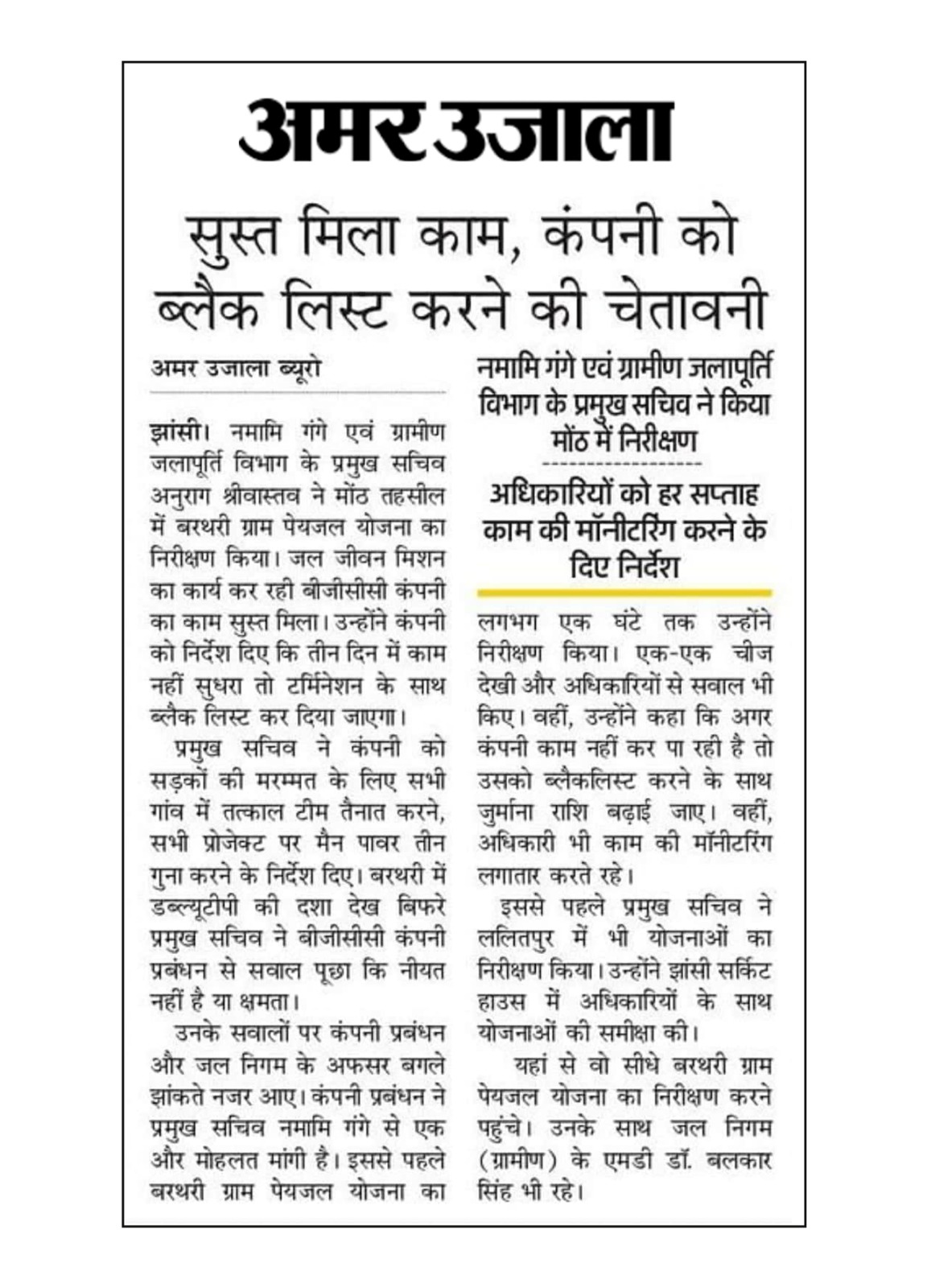 अमर उजाला

सुस्त मिला काम, कंपनी को ब्लैक लिस्ट करने की चेतावनी

अमर उजाला ब्यूरो

झांसी। नमामि गंगे एवं ग्रामीण जलापूर्ति विभाग के प्रमुख सचिव अनुराग श्रीवास्तव ने मोंठ तहसील में बरथरी ग्राम पेयजल योजना का निरीक्षण किया। जल जीवन मिशन का कार्य कर रही बीजीसीसी कंपनी का काम सुस्त मिला। उन्होंने कंपनी को निर्देश दिए कि तीन दिन में काम नहीं सुधरा तो टर्मिनेशन के साथ ब्लैक लिस्ट कर दिया जाएगा।

प्रमुख सचिव ने कंपनी को सड़कों की मरम्मत के लिए सभी गांव में तत्काल टीम तैनात करने, सभी प्रोजेक्ट पर मैन पावर तीन गुना करने के निर्देश दिए। बरथरी में डब्ल्यूटीपी की दशा देख बिफरे प्रमुख सचिव ने बीजीसीसी कंपनी प्रबंधन से सवाल पूछा कि नीयत नहीं है या क्षमता।

उनके सवालों पर कंपनी प्रबंधन और जल निगम के अफसर बगले झांकते नजर आए। कंपनी प्रबंधन ने प्रमुख सचिव नमामि गंगे से एक और मोहलत मांगी है। इससे पहले बरथरी ग्राम पेयजल योजना का

नमामि गंगे एवं ग्रामीण जलापूर्ति विभाग के प्रमुख सचिव ने किया मोंठ में निरीक्षण

अधिकारियों को हर सप्ताह काम की मॉनीटरिंग करने के दिए निर्देश

लगभग एक घंटे तक उन्होंने निरीक्षण किया। एक-एक चीज देखी और अधिकारियों से सवाल भी किए। वहीं, उन्होंने कहा कि अगर कंपनी काम नहीं कर पा रही है तो उसको ब्लैकलिस्ट करने के साथ जुर्माना राशि बढ़ाई जाए। वहीं, अधिकारी भी काम की मॉनीटरिंग लगातार करते रहे।

इससे पहले प्रमुख सचिव ने ललितपुर में भी योजनाओं का निरीक्षण किया। उन्होंने झांसी सर्किट हाउस में अधिकारियों के साथ योजनाओं की समीक्षा की।

यहां से वो सीधे बरथरी ग्राम पेयजल योजना का निरीक्षण करने पहुंचे। उनके साथ जल निगम (ग्रामीण) के एमडी डॉ. बलकार सिंह भी रहे।